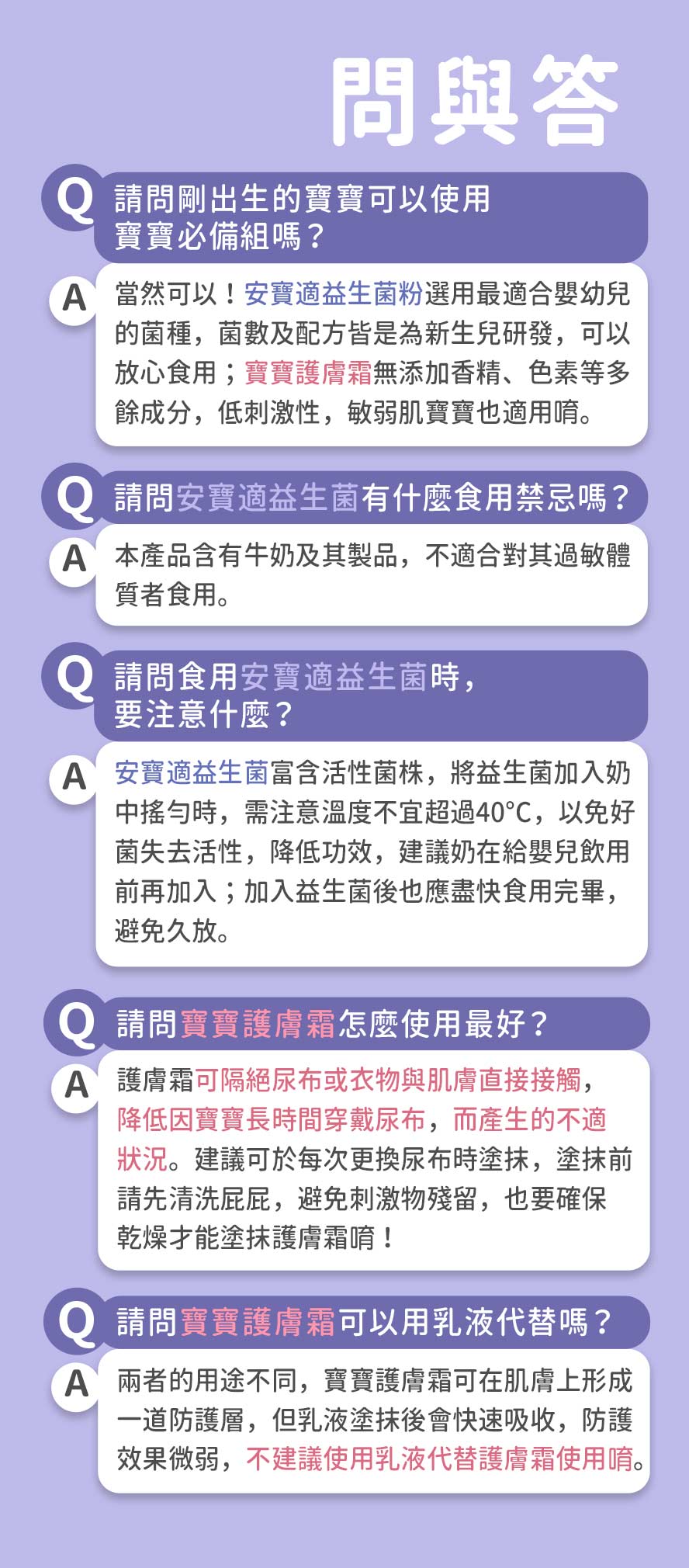 問與答

Q 請問剛出生的寶寶可以使用寶寶必備組嗎？

A 當然可以！安寶適益生菌粉選用最適合嬰幼兒的菌種，菌數及配方皆是為新生兒研發，可以放心食用；寶寶護膚霜無添加香精、色素等多餘成分，低刺激性，敏弱肌寶寶也適用唷。

Q 請問安寶適益生菌有什麼食用禁忌嗎？

A 本產品含有牛奶及其製品，不適合對其過敏體質者食用。

Q 請問食用安寶適益生菌時，要注意什麼？

A 安寶適益生菌富含活性菌株，將益生菌加入奶中搖勻時，需注意溫度不宜超過40°C，以免好菌失去活性，降低功效，建議奶在給嬰兒飲用前再加入；加入益生菌後也應盡快食用完畢，避免久放。

Q 請問寶寶護膚霜怎麼使用最好？

A 護膚霜可隔絕尿布或衣物與肌膚直接接觸，降低因寶寶長時間穿戴尿布，而產生的不適狀況。建議可於每次更換尿布時塗抹，塗抹前請先清洗屁屁，避免刺激物殘留，也要確保乾燥才能塗抹護膚霜唷！

Q 請問寶寶護膚霜可以用乳液代替嗎？

A 兩者的用途不同，寶寶護膚霜可在肌膚上形成一道防護層，但乳液塗抹後會快速吸收，防護效果微弱，不建議使用乳液代替護膚霜使用唷。